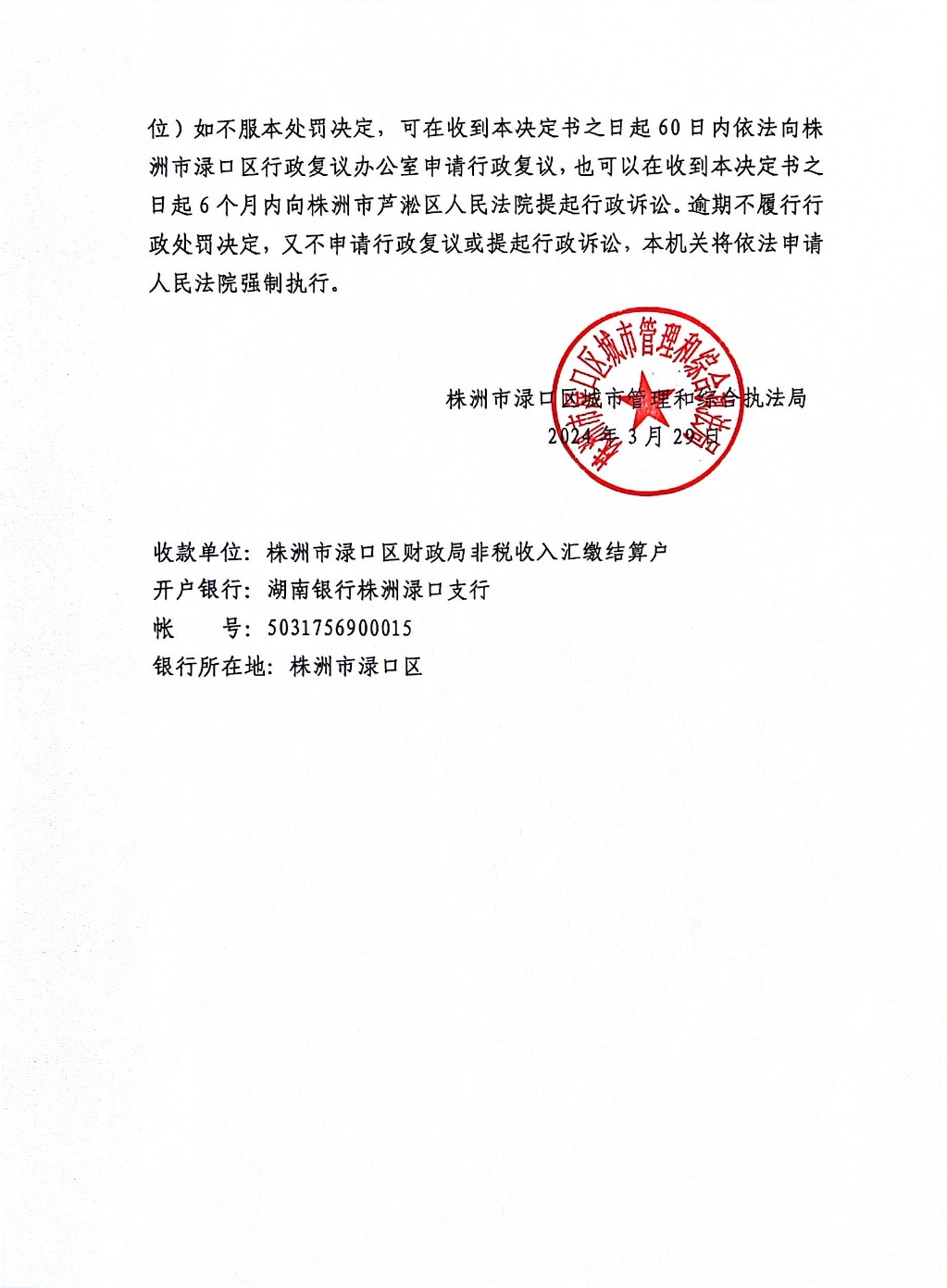 位）如不服本处罚决定，可在收到本决定书之日起60日内依法向株洲市渌口区行政复议办公室申请行政复议，也可以在收到本决定书之日起6个月内向株洲市芦淞区人民法院提起行政诉讼。逾期不履行行政处罚决定，又不申请行政复议或提起行政诉讼，本机关将依法申请人民法院强制执行。

株洲市渌口区城市管理和综合执法局
2024年3月29日

株洲市渌口区城市管理和综合执法局

收款单位：株洲市渌口区财政局非税收入汇缴结算户
开户银行：湖南银行株洲渌口支行
帐　　号：5031756900015
银行所在地：株洲市渌口区